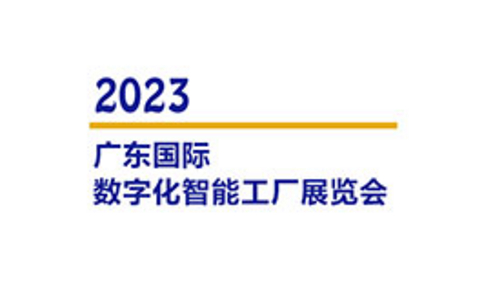 2023

广东国际
数字化智能工厂展览会